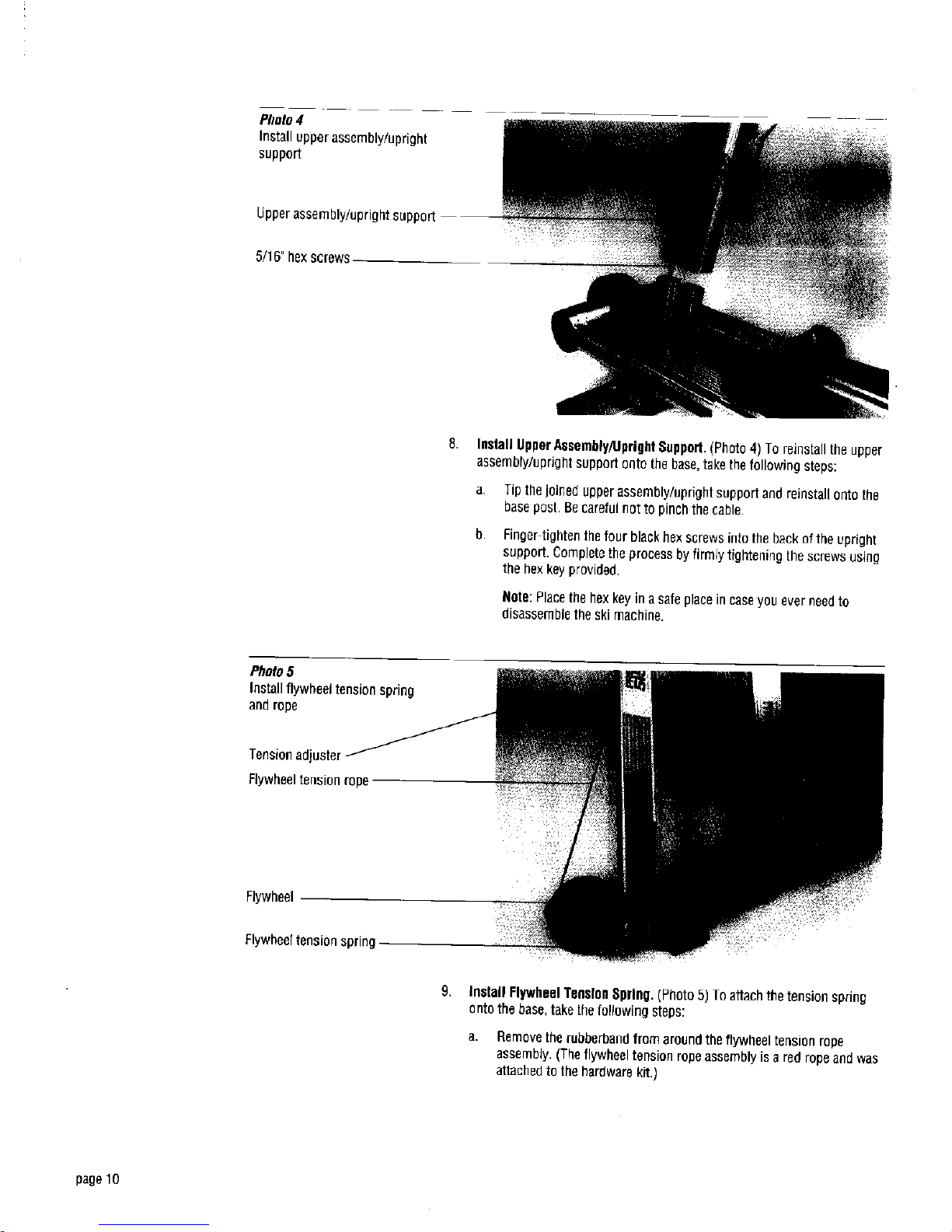 Photo 4
Install upper assembly/upright support

Upper assembly/upright support

5/16" hex screws

8. Install Upper Assembly/Upright Support. (Photo 4) To reinstall the upper assembly/upright support onto the base, take the following steps:

a. Tip the joined upper assembly/upright support and reinstall onto the base post. Be careful not to pinch the cable.

b. Finger-tighten the four black hex screws into the back of the upright support. Complete the process by firmly tightening the screws using the hex key provided.

Note: Place the hex key in a safe place in case you ever need to disassemble the ski machine.

Photo 5
Install flywheel tension spring and rope

Tension adjuster

Flywheel tension rope

Flywheel

Flywheel tension spring

9. Install Flywheel Tension Spring. (Photo 5) To attach the tension spring onto the base, take the following steps:

a. Remove the rubberband from around the flywheel tension rope assembly. (The flywheel tension rope assembly is a red rope and was attached to the hardware kit.)

page 10